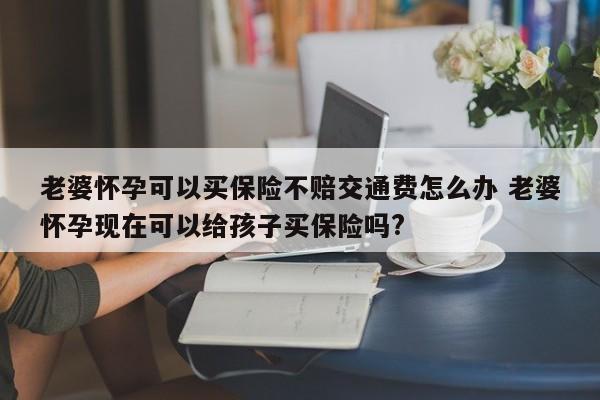 老婆怀孕可以买保险不赔交通费怎么办 老婆怀孕现在可以给孩子买保险吗?